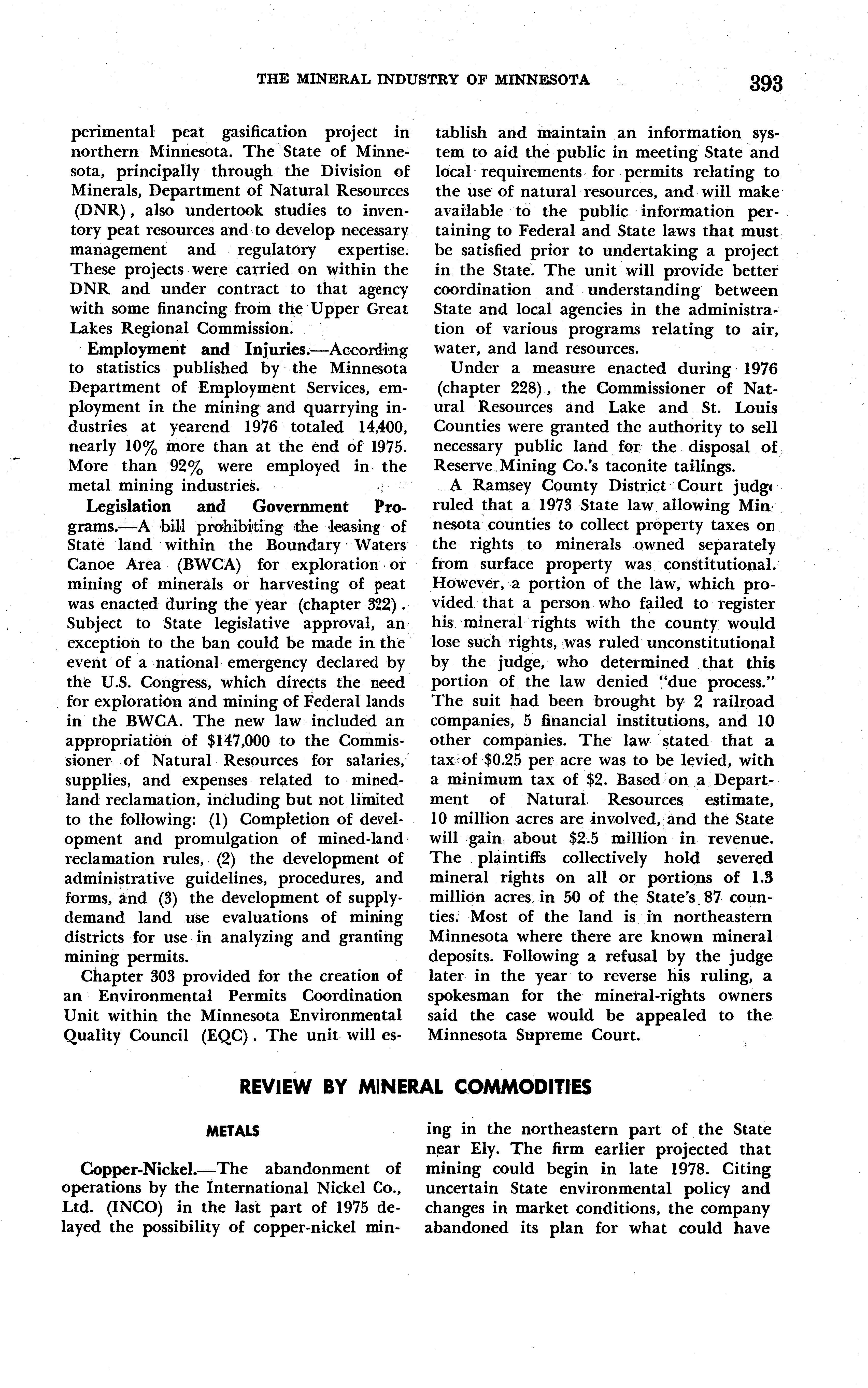 THE MINERAL INDUSTRY OF MINNESOTA 393

perimental peat gasification project in northern Minnesota. The State of Minnesota, principally through the Division of Minerals, Department of Natural Resources (DNR), also undertook studies to inventory peat resources and to develop necessary management and regulatory expertise. These projects were carried on within the DNR and under contract to that agency with some financing from the Upper Great Lakes Regional Commission.

Employment and Injuries.—According to statistics published by the Minnesota Department of Employment Services, employment in the mining and quarrying industries at yearend 1976 totaled 14,400, nearly 10% more than at the end of 1975. More than 92% were employed in the metal mining industries.

Legislation and Government Programs.—A bill prohibiting the leasing of State land within the Boundary Waters Canoe Area (BWCA) for exploration or mining of minerals or harvesting of peat was enacted during the year (chapter 322). Subject to State legislative approval, an exception to the ban could be made in the event of a national emergency declared by the U.S. Congress, which directs the need for exploration and mining of Federal lands in the BWCA. The new law included an appropriation of $147,000 to the Commissioner of Natural Resources for salaries, supplies, and expenses related to mined-land reclamation, including but not limited to the following: (1) Completion of development and promulgation of mined-land reclamation rules, (2) the development of administrative guidelines, procedures, and forms, and (3) the development of supply-demand land use evaluations of mining districts for use in analyzing and granting mining permits.

Chapter 303 provided for the creation of an Environmental Permits Coordination Unit within the Minnesota Environmental Quality Council (EQC). The unit will establish and maintain an information system to aid the public in meeting State and local requirements for permits relating to the use of natural resources, and will make available to the public information pertaining to Federal and State laws that must be satisfied prior to undertaking a project in the State. The unit will provide better coordination and understanding between State and local agencies in the administration of various programs relating to air, water, and land resources.

Under a measure enacted during 1976 (chapter 228), the Commissioner of Natural Resources and Lake and St. Louis Counties were granted the authority to sell necessary public land for the disposal of Reserve Mining Co.'s taconite tailings.

A Ramsey County District Court judge ruled that a 1973 State law allowing Minnesota counties to collect property taxes on the rights to minerals owned separately from surface property was constitutional. However, a portion of the law, which provided that a person who failed to register his mineral rights with the county would lose such rights, was ruled unconstitutional by the judge, who determined that this portion of the law denied "due process." The suit had been brought by 2 railroad companies, 5 financial institutions, and 10 other companies. The law stated that a tax of $0.25 per acre was to be levied, with a minimum tax of $2. Based on a Department of Natural Resources estimate, 10 million acres are involved, and the State will gain about $2.5 million in revenue. The plaintiffs collectively hold severed mineral rights on all or portions of 1.3 million acres in 50 of the State's 87 counties. Most of the land is in northeastern Minnesota where there are known mineral deposits. Following a refusal by the judge later in the year to reverse his ruling, a spokesman for the mineral-rights owners said the case would be appealed to the Minnesota Supreme Court.

REVIEW BY MINERAL COMMODITIES

METALS

Copper-Nickel.—The abandonment of operations by the International Nickel Co., Ltd. (INCO) in the last part of 1975 delayed the possibility of copper-nickel mining in the northeastern part of the State near Ely. The firm earlier projected that mining could begin in late 1978. Citing uncertain State environmental policy and changes in market conditions, the company abandoned its plan for what could have